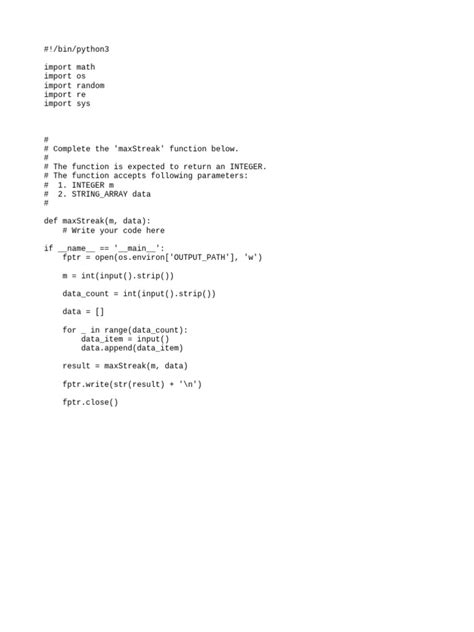 #!/bin/python3

import math
import os
import random
import re
import sys

#
# Complete the 'maxStreak' function below.
#
# The function is expected to return an INTEGER.
# The function accepts following parameters:
#  1. INTEGER m
#  2. STRING_ARRAY data
#

def maxStreak(m, data):
    # Write your code here

if __name__ == '__main__':
    fptr = open(os.environ['OUTPUT_PATH'], 'w')

    m = int(input().strip())

    data_count = int(input().strip())

    data = []

    for _ in range(data_count):
        data_item = input()
        data.append(data_item)

    result = maxStreak(m, data)

    fptr.write(str(result) + '\n')

    fptr.close()